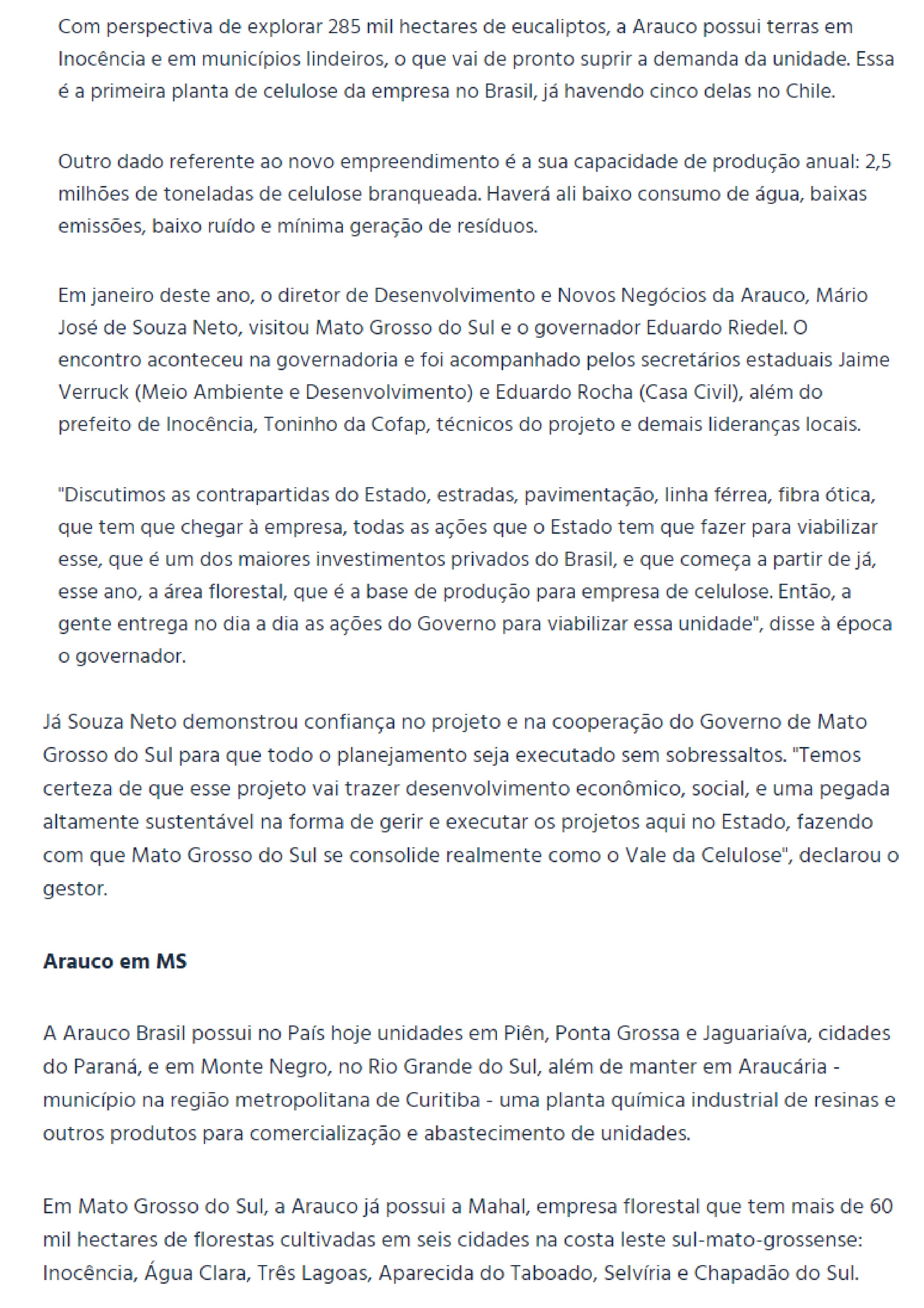 Com perspectiva de explorar 285 mil hectares de eucaliptos, a Arauco possui terras em Inocência e em municípios lindeiros, o que vai de pronto suprir a demanda da unidade. Essa é a primeira planta de celulose da empresa no Brasil, já havendo cinco delas no Chile.

Outro dado referente ao novo empreendimento é a sua capacidade de produção anual: 2,5 milhões de toneladas de celulose branqueada. Haverá ali baixo consumo de água, baixas emissões, baixo ruído e mínima geração de resíduos.

Em janeiro deste ano, o diretor de Desenvolvimento e Novos Negócios da Arauco, Mário José de Souza Neto, visitou Mato Grosso do Sul e o governador Eduardo Riedel. O encontro aconteceu na governadoria e foi acompanhado pelos secretários estaduais Jaime Verruck (Meio Ambiente e Desenvolvimento) e Eduardo Rocha (Casa Civil), além do prefeito de Inocência, Toninho da Cofap, técnicos do projeto e demais lideranças locais.

"Discutimos as contrapartidas do Estado, estradas, pavimentação, linha férrea, fibra ótica, que tem que chegar à empresa, todas as ações que o Estado tem que fazer para viabilizar esse, que é um dos maiores investimentos privados do Brasil, e que começa a partir de já, esse ano, a área florestal, que é a base de produção para empresa de celulose. Então, a gente entrega no dia a dia as ações do Governo para viabilizar essa unidade", disse à época o governador.

Já Souza Neto demonstrou confiança no projeto e na cooperação do Governo de Mato Grosso do Sul para que todo o planejamento seja executado sem sobressaltos. "Temos certeza de que esse projeto vai trazer desenvolvimento econômico, social, e uma pegada altamente sustentável na forma de gerir e executar os projetos aqui no Estado, fazendo com que Mato Grosso do Sul se consolide realmente como o Vale da Celulose", declarou o gestor.

Arauco em MS

A Arauco Brasil possui no País hoje unidades em Piên, Ponta Grossa e Jaguariaíva, cidades do Paraná, e em Monte Negro, no Rio Grande do Sul, além de manter em Araucária - município na região metropolitana de Curitiba - uma planta química industrial de resinas e outros produtos para comercialização e abastecimento de unidades.

Em Mato Grosso do Sul, a Arauco já possui a Mahal, empresa florestal que tem mais de 60 mil hectares de florestas cultivadas em seis cidades na costa leste sul-mato-grossense: Inocência, Água Clara, Três Lagoas, Aparecida do Taboado, Selvíria e Chapadão do Sul.